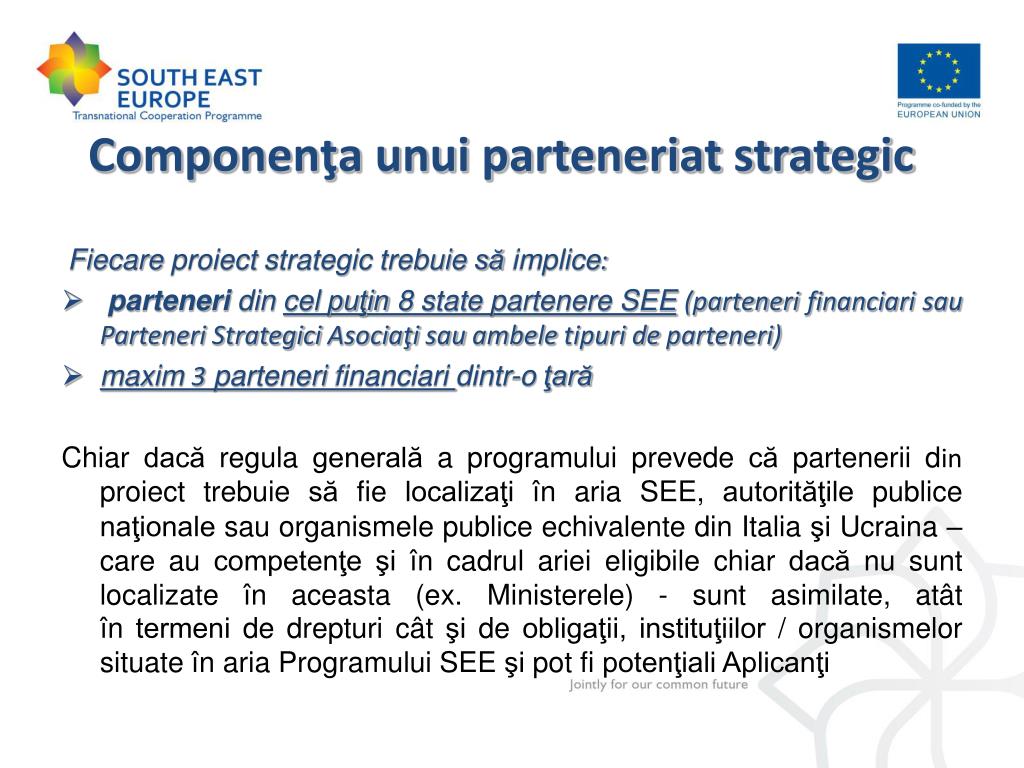 SOUTH EAST EUROPE
Transnational Cooperation Programme

Programme co-funded by the EUROPEAN UNION

Componenţa unui parteneriat strategic

Fiecare proiect strategic trebuie să implice:

➢ parteneri din cel puţin 8 state partenere SEE (parteneri financiari sau Parteneri Strategici Asociaţi sau ambele tipuri de parteneri)

➢ maxim 3 parteneri financiari dintr-o ţară

Chiar dacă regula generală a programului prevede că partenerii din proiect trebuie să fie localizaţi în aria SEE, autorităţile publice naţionale sau organismele publice echivalente din Italia şi Ucraina – care au competenţe şi în cadrul ariei eligibile chiar dacă nu sunt localizate în aceasta (ex. Ministerele) - sunt asimilate, atât în termeni de drepturi cât şi de obligaţii, instituţiilor / organismelor situate în aria Programului SEE şi pot fi potenţiali Aplicanţi

Jointly for our common future